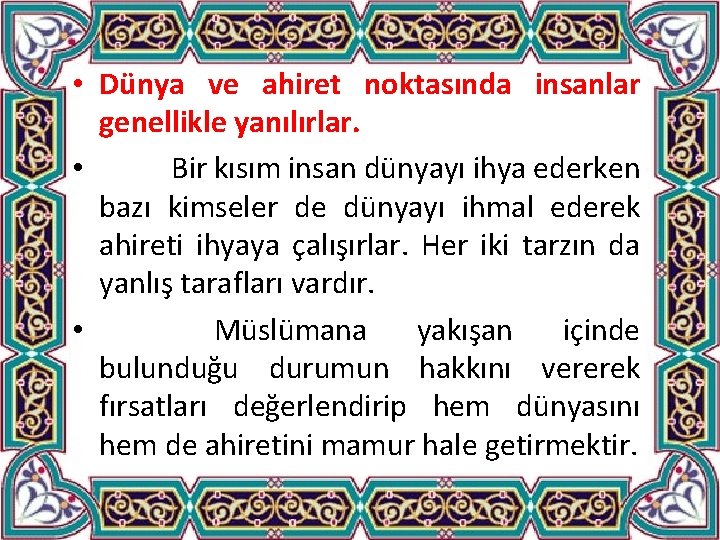 • Dünya ve ahiret noktasında insanlar genellikle yanılırlar.

• Bir kısım insan dünyayı ihya ederken bazı kimseler de dünyayı ihmal ederek ahireti ihyaya çalışırlar. Her iki tarzın da yanlış tarafları vardır.

• Müslümana yakışan içinde bulunduğu durumun hakkını vererek fırsatları değerlendirip hem dünyasını hem de ahiretini mamur hale getirmektir.